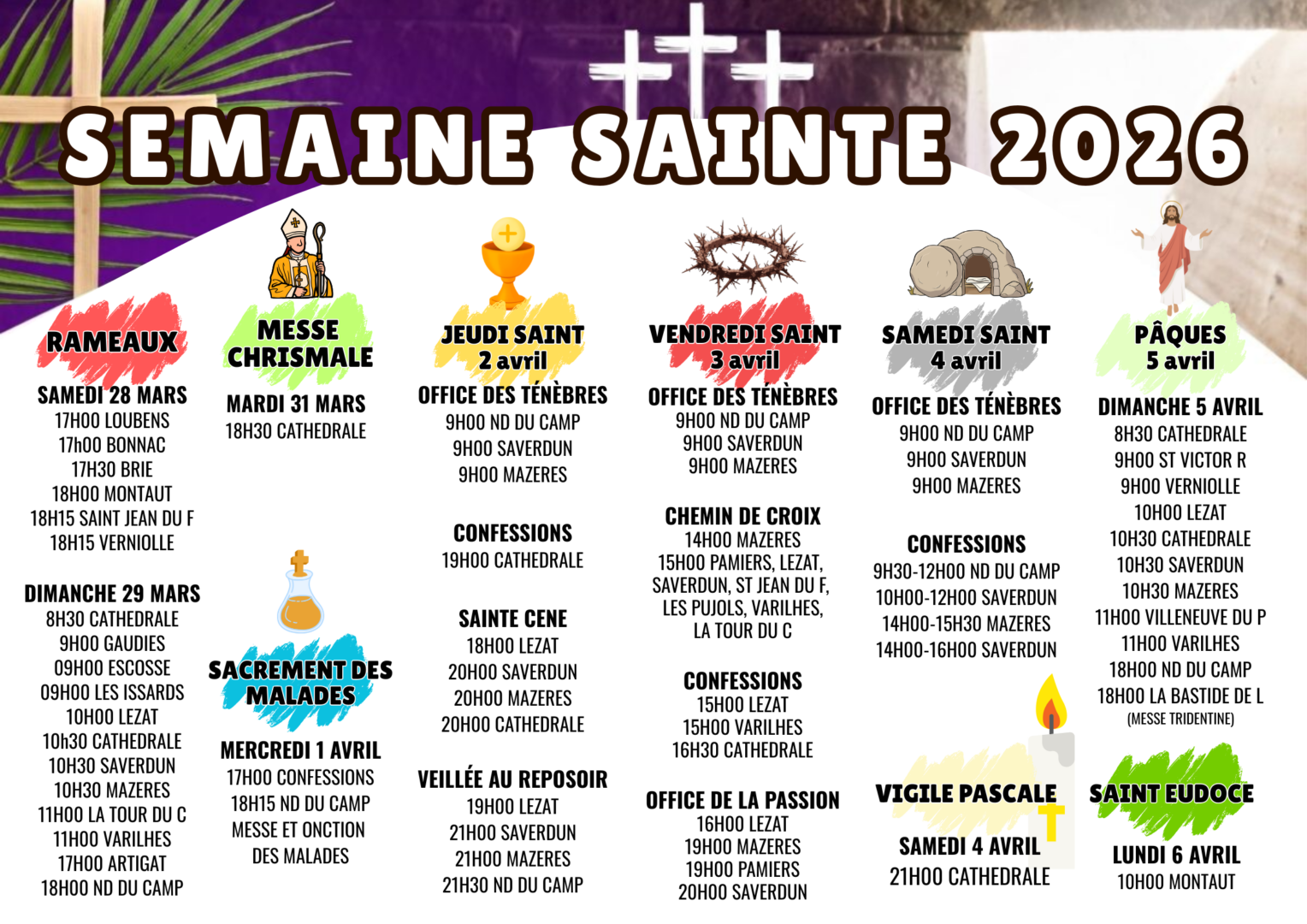 SEMAINE SAINTE 2026

RAMEAUX

SAMEDI 28 MARS
17H00 LOUBENS
17h00 BONNAC
17H30 BRIE
18H00 MONTAUT
18H15 SAINT JEAN DU F
18H15 VERNIOLLE

DIMANCHE 29 MARS
8H30 CATHEDRALE
9H00 GAUDIES
09H00 ESCOSSE
09H00 LES ISSARDS
10H00 LEZAT
10h30 CATHEDRALE
10H30 SAVERDUN
10H30 MAZERES
11H00 LA TOUR DU C
11H00 VARILHES
17H00 ARTIGAT
18H00 ND DU CAMP

MESSE CHRISMALE

MARDI 31 MARS
18H30 CATHEDRALE

SACREMENT DES MALADES

MERCREDI 1 AVRIL
17H00 CONFESSIONS
18H15 ND DU CAMP
MESSE ET ONCTION
DES MALADES

JEUDI SAINT
2 avril

OFFICE DES TÉNÈBRES
9H00 ND DU CAMP
9H00 SAVERDUN
9H00 MAZERES

CONFESSIONS
19H00 CATHEDRALE

SAINTE CENE
18H00 LEZAT
20H00 SAVERDUN
20H00 MAZERES
20H00 CATHEDRALE

VEILLÉE AU REPOSOIR
19H00 LEZAT
21H00 SAVERDUN
21H00 MAZERES
21H30 ND DU CAMP

VENDREDI SAINT
3 avril

OFFICE DES TÉNÈBRES
9H00 ND DU CAMP
9H00 SAVERDUN
9H00 MAZERES

CHEMIN DE CROIX
14H00 MAZERES
15H00 PAMIERS, LEZAT, SAVERDUN, ST JEAN DU F, LES PUJOLS, VARILHES, LA TOUR DU C

CONFESSIONS
15H00 LEZAT
15H00 VARILHES
16H30 CATHEDRALE

OFFICE DE LA PASSION
16H00 LEZAT
19H00 MAZERES
19H00 PAMIERS
20H00 SAVERDUN

SAMEDI SAINT
4 avril

OFFICE DES TÉNÈBRES
9H00 ND DU CAMP
9H00 SAVERDUN
9H00 MAZERES

CONFESSIONS
9H30-12H00 ND DU CAMP
10H00-12H00 SAVERDUN
14H00-15H30 MAZERES
14H00-16H00 SAVERDUN

VIGILE PASCALE

SAMEDI 4 AVRIL
21H00 CATHEDRALE

PÂQUES
5 avril

DIMANCHE 5 AVRIL
8H30 CATHEDRALE
9H00 ST VICTOR R
9H00 VERNIOLLE
10H00 LEZAT
10H30 CATHEDRALE
10H30 SAVERDUN
10H30 MAZERES
11H00 VILLENEUVE DU P
11H00 VARILHES
18H00 ND DU CAMP
18H00 LA BASTIDE DE L
(MESSE TRIDENTINE)

SAINT EUDOCE

LUNDI 6 AVRIL
10H00 MONTAUT